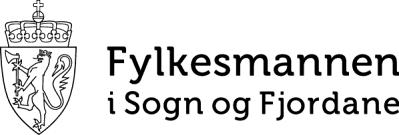 Fylkesmannen
i Sogn og Fjordane